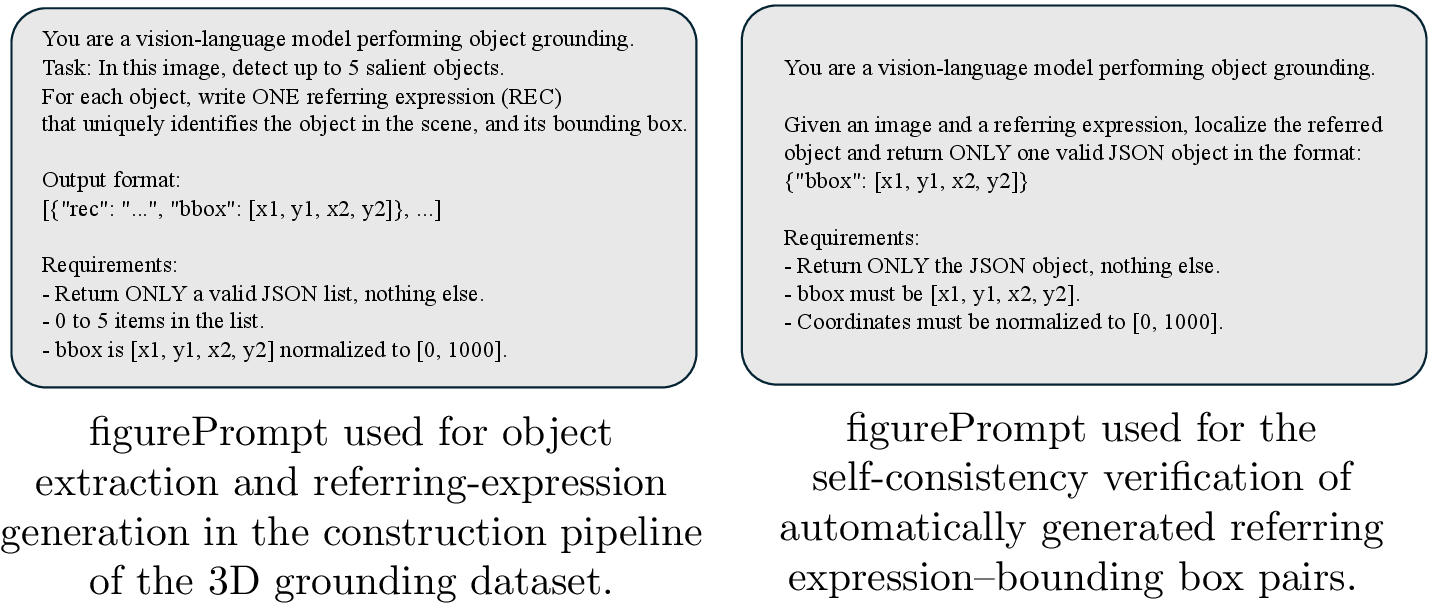 You are a vision-language model performing object grounding.
Task: In this image, detect up to 5 salient objects.
For each object, write ONE referring expression (REC)
that uniquely identifies the object in the scene, and its bounding box.

Output format:
[{"rec": "...", "bbox": [x1, y1, x2, y2]}, ...]

Requirements:
- Return ONLY a valid JSON list, nothing else.
- 0 to 5 items in the list.
- bbox is [x1, y1, x2, y2] normalized to [0, 1000].

figurePrompt used for object extraction and referring-expression generation in the construction pipeline of the 3D grounding dataset.

You are a vision-language model performing object grounding.

Given an image and a referring expression, localize the referred object and return ONLY one valid JSON object in the format:
{"bbox": [x1, y1, x2, y2]}

Requirements:
- Return ONLY the JSON object, nothing else.
- bbox must be [x1, y1, x2, y2].
- Coordinates must be normalized to [0, 1000].

figurePrompt used for the self-consistency verification of automatically generated referring expression–bounding box pairs.